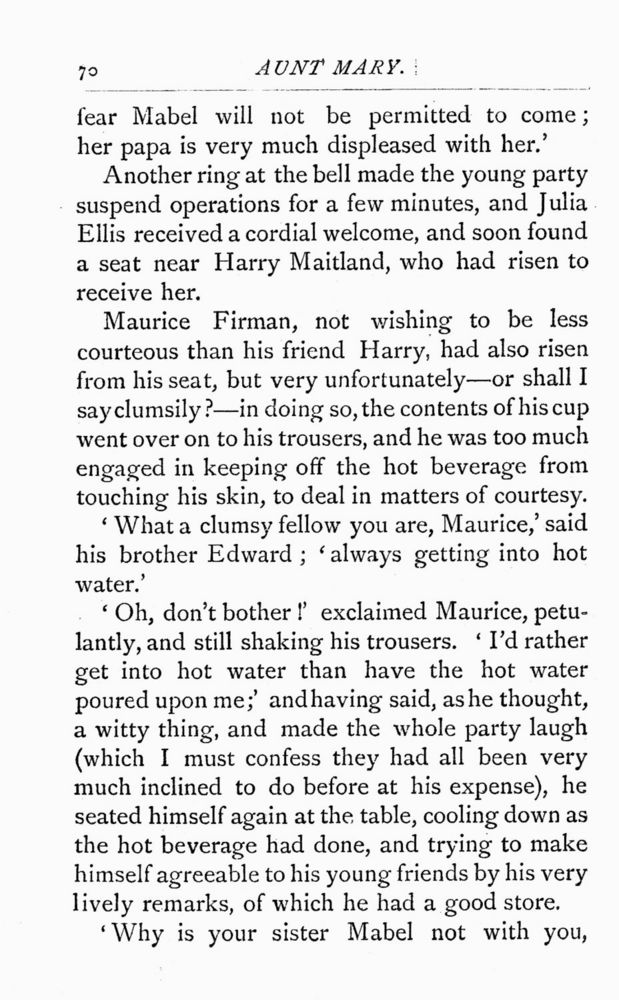 70 AUNT MARY.

fear Mabel will not be permitted to come; her papa is very much displeased with her.'

Another ring at the bell made the young party suspend operations for a few minutes, and Julia Ellis received a cordial welcome, and soon found a seat near Harry Maitland, who had risen to receive her.

Maurice Firman, not wishing to be less courteous than his friend Harry, had also risen from his seat, but very unfortunately—or shall I say clumsily?—in doing so, the contents of his cup went over on to his trousers, and he was too much engaged in keeping off the hot beverage from touching his skin, to deal in matters of courtesy.

'What a clumsy fellow you are, Maurice,' said his brother Edward; 'always getting into hot water.'

'Oh, don't bother!' exclaimed Maurice, petulantly, and still shaking his trousers. 'I'd rather get into hot water than have the hot water poured upon me;' and having said, as he thought, a witty thing, and made the whole party laugh (which I must confess they had all been very much inclined to do before at his expense), he seated himself again at the table, cooling down as the hot beverage had done, and trying to make himself agreeable to his young friends by his very lively remarks, of which he had a good store.

'Why is your sister Mabel not with you,